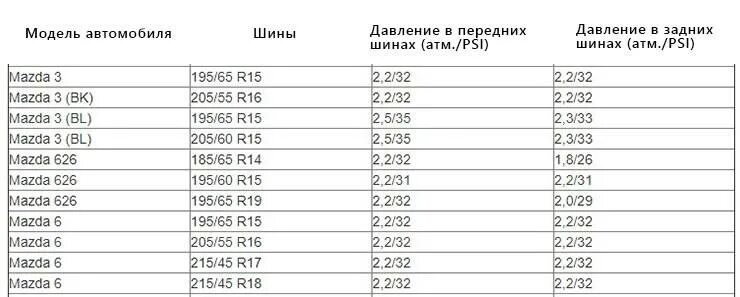 | Модель автомобиля | Шины | Давление в передних шинах (атм./PSI) | Давление в задних шинах (атм./PSI) |
|---|---|---|---|
| Mazda 3 | 195/65 R15 | 2,2/32 | 2,2/32 |
| Mazda 3 (BK) | 205/55 R16 | 2,2/32 | 2,2/32 |
| Mazda 3 (BL) | 195/65 R15 | 2,5/35 | 2,3/33 |
| Mazda 3 (BL) | 205/60 R15 | 2,5/35 | 2,3/33 |
| Mazda 626 | 185/65 R14 | 2,2/32 | 1,8/26 |
| Mazda 626 | 195/60 R15 | 2,2/31 | 2,2/31 |
| Mazda 626 | 195/65 R19 | 2,2/32 | 2,0/29 |
| Mazda 6 | 195/65 R15 | 2,2/32 | 2,2/32 |
| Mazda 6 | 205/55 R16 | 2,2/32 | 2,2/32 |
| Mazda 6 | 215/45 R17 | 2,2/32 | 2,2/32 |
| Mazda 6 | 215/45 R18 | 2,2/32 | 2,2/32 |